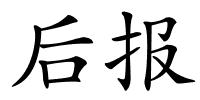 后报